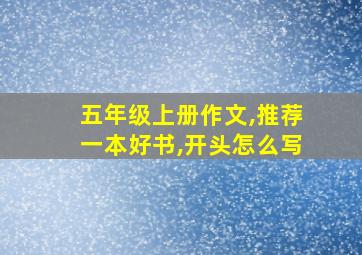 五年级上册作文,推荐一本好书,开头怎么写